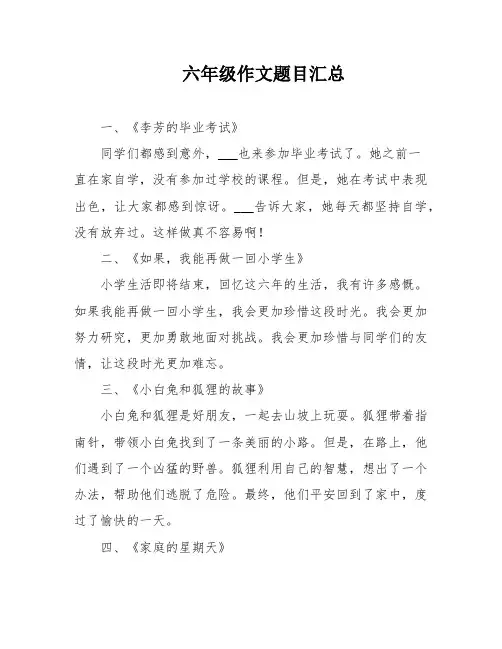 六年级作文题目汇总

一、《李芳的毕业考试》

同学们都感到意外，___也来参加毕业考试了。她之前一直在家自学，没有参加过学校的课程。但是，她在考试中表现出色，让大家都感到惊讶。___告诉大家，她每天都坚持自学，没有放弃过。这样做真不容易啊！

二、《如果，我能再做一回小学生》

小学生活即将结束，回忆这六年的生活，我有许多感慨。如果我能再做一回小学生，我会更加珍惜这段时光。我会更加努力研究，更加勇敢地面对挑战。我会更加珍惜与同学们的友情，让这段时光更加难忘。

三、《小白兔和狐狸的故事》

小白兔和狐狸是好朋友，一起去山坡上玩耍。狐狸带着指南针，带领小白兔找到了一条美丽的小路。但是，在路上，他们遇到了一个凶猛的野兽。狐狸利用自己的智慧，想出了一个办法，帮助他们逃脱了危险。最终，他们平安回到了家中，度过了愉快的一天。

四、《家庭的星期天》